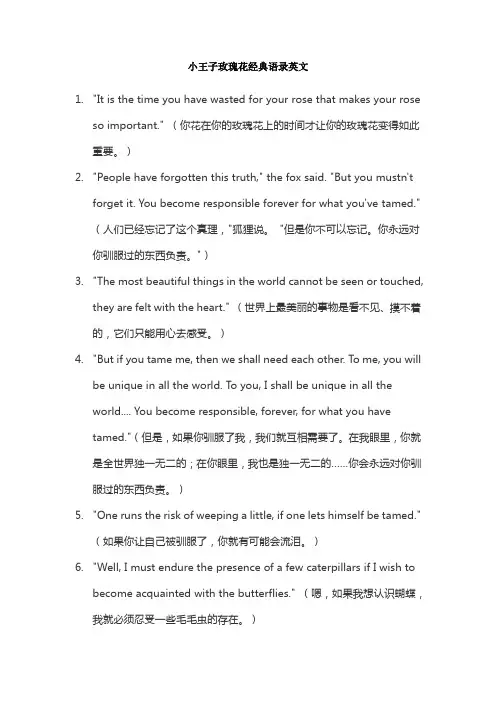 小王子玫瑰花经典语录英文

1. "It is the time you have wasted for your rose that makes your rose so important."（你花在你的玫瑰花上的时间才让你的玫瑰花变得如此重要。）

2. "People have forgotten this truth," the fox said. "But you mustn't forget it. You become responsible forever for what you've tamed."（人们已经忘记了这个真理，"狐狸说。"但是你不可以忘记。你永远对你驯服过的东西负责。"）

3. "The most beautiful things in the world cannot be seen or touched, they are felt with the heart."（世界上最美丽的事物是看不见、摸不着的，它们只能用心去感受。）

4. "But if you tame me, then we shall need each other. To me, you will be unique in all the world. To you, I shall be unique in all the world.... You become responsible, forever, for what you have tamed."（但是，如果你驯服了我，我们就互相需要了。在我眼里，你就是全世界独一无二的；在你眼里，我也是独一无二的……你会永远对你驯服过的东西负责。）

5. "One runs the risk of weeping a little, if one lets himself be tamed."（如果你让自己被驯服了，你就有可能会流泪。）

6. "Well, I must endure the presence of a few caterpillars if I wish to become acquainted with the butterflies."（嗯，如果我想认识蝴蝶，我就必须忍受一些毛毛虫的存在。）